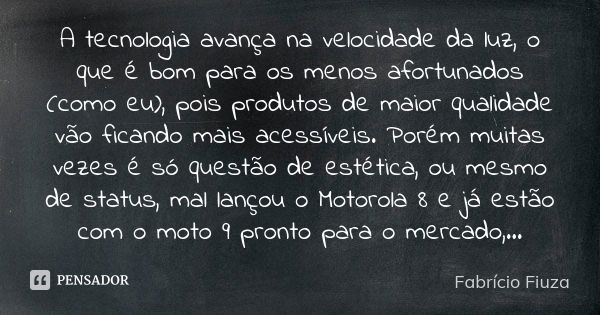 A tecnologia avança na velocidade da luz, o que é bom para os menos afortunados (como eu), pois produtos de maior qualidade vão ficando mais acessíveis. Porém muitas vezes é só questão de estética, ou mesmo de status, mal lançou o Motorola 8 e já estão com o moto 9 pronto para o mercado,...

PENSADOR

Fabrício Fiuza